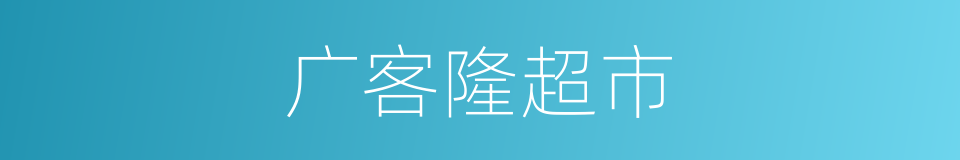 广客隆超市